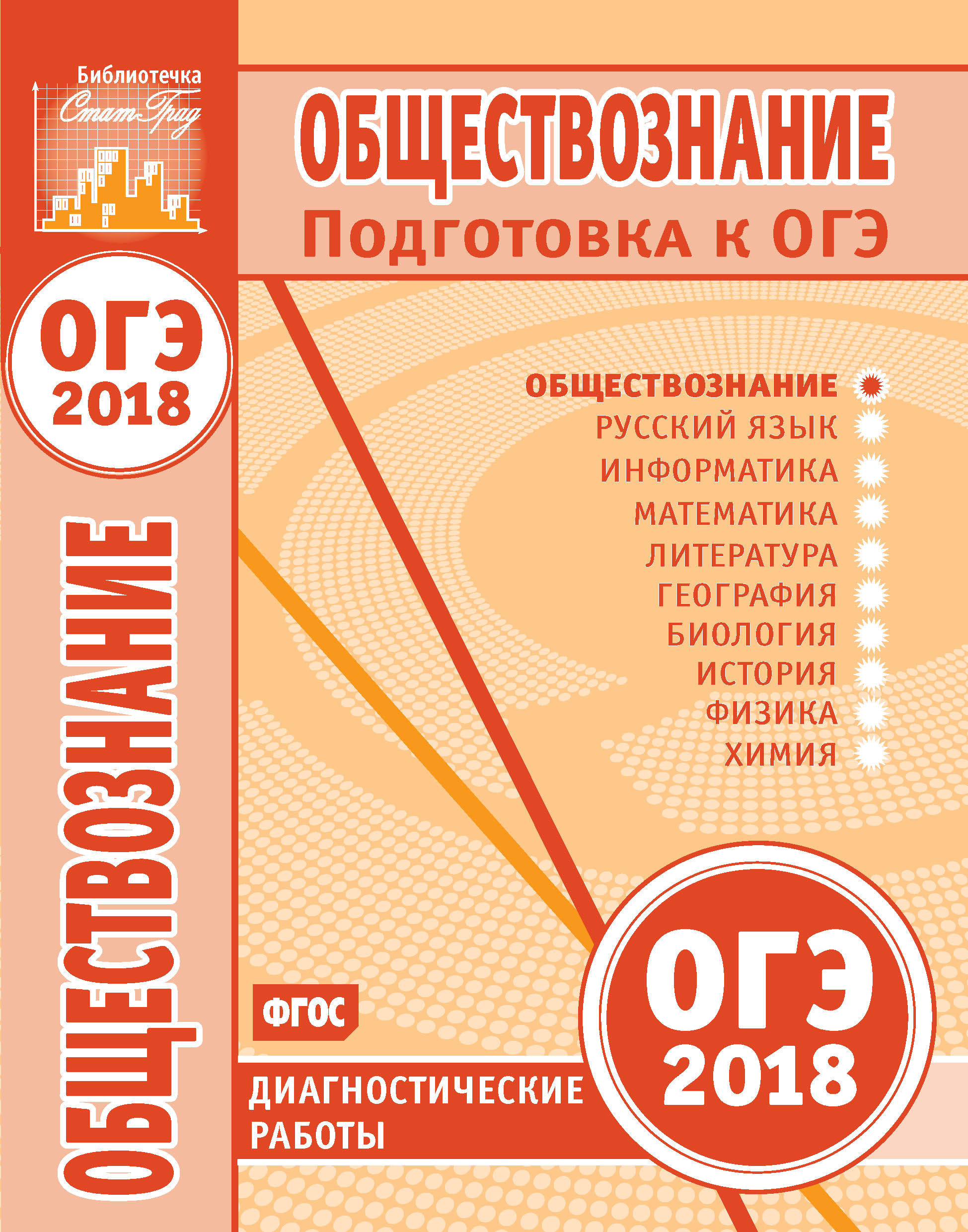 Библиотечка
СтатГрад

ОГЭ
2018

ОБЩЕСТВОЗНАНИЕ

ОБЩЕСТВОЗНАНИЕ
Подготовка к ОГЭ

ОБЩЕСТВОЗНАНИЕ
РУССКИЙ ЯЗЫК
ИНФОРМАТИКА
МАТЕМАТИКА
ЛИТЕРАТУРА
ГЕОГРАФИЯ
БИОЛОГИЯ
ИСТОРИЯ
ФИЗИКА
ХИМИЯ

ФГОС

ДИАГНОСТИЧЕСКИЕ
РАБОТЫ

ОГЭ
2018